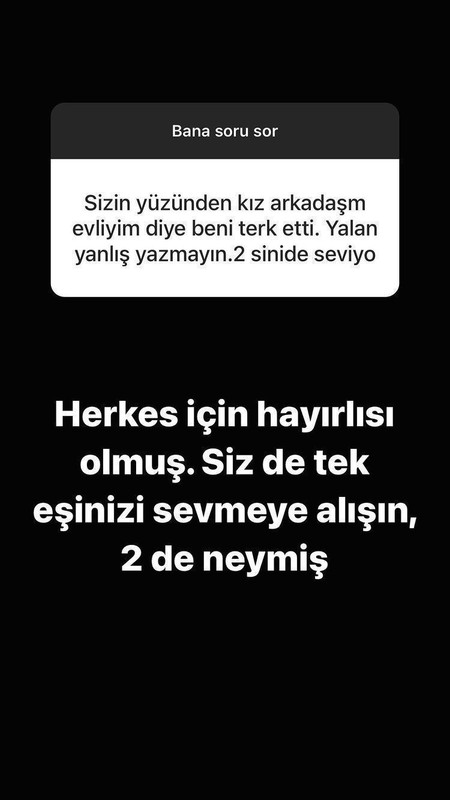 Bana soru sor

Sizin yüzünden kız arkadaşm evliyim diye beni terk etti. Yalan yanlış yazmayın.2 sinide seviyo

Herkes için hayırlısı olmuş. Siz de tek eşinizi sevmeye alışın, 2 de neymiş